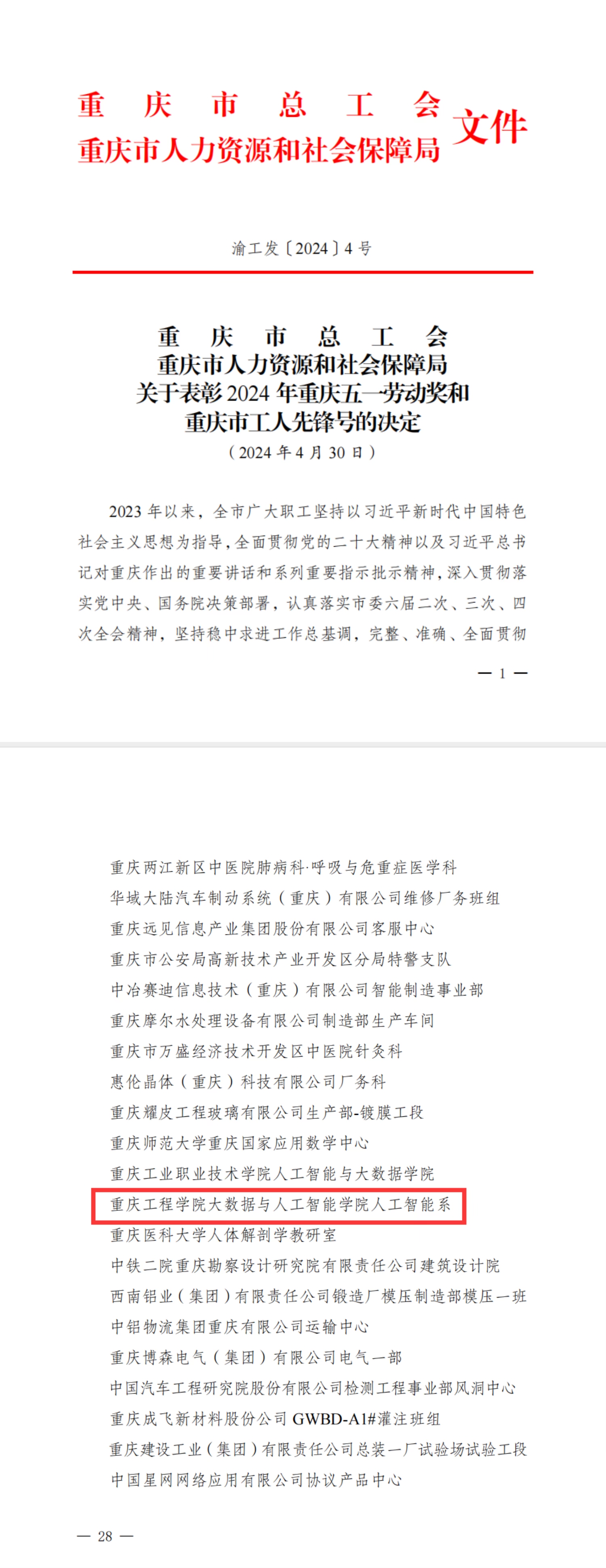 重庆市总工会
重庆市人力资源和社会保障局
文件

渝工发〔2024〕4号

重庆市总工会
重庆市人力资源和社会保障局
关于表彰2024年重庆五一劳动奖和
重庆市工人先锋号的决定
（2024年4月30日）

2023年以来，全市广大职工坚持以习近平新时代中国特色社会主义思想为指导，全面贯彻党的二十大精神以及习近平总书记对重庆作出的重要讲话和系列重要指示批示精神，深入贯彻落实党中央、国务院决策部署，认真落实市委六届二次、三次、四次全会精神，坚持稳中求进工作总基调，完整、准确、全面贯彻

— 1 —

重庆两江新区中医院肺病科·呼吸与危重症医学科
华域大陆汽车制动系统（重庆）有限公司维修厂务班组
重庆远见信息产业集团股份有限公司客服中心
重庆市公安局高新技术产业开发区分局特警支队
中冶赛迪信息技术（重庆）有限公司智能制造事业部
重庆摩尔水处理设备有限公司制造部生产车间
重庆市万盛经济技术开发区中医院针灸科
惠伦晶体（重庆）科技有限公司厂务科
重庆耀皮工程玻璃有限公司生产部-镀膜工段
重庆师范大学重庆国家应用数学中心
重庆工业职业技术学院人工智能与大数据学院
重庆工程学院大数据与人工智能学院人工智能系
重庆医科大学人体解剖学教研室
中铁二院重庆勘察设计研究院有限责任公司建筑设计院
西南铝业（集团）有限责任公司锻造厂模压制造部模压一班
中铝物流集团重庆有限公司运输中心
重庆博森电气（集团）有限公司电气一部
中国汽车工程研究院股份有限公司检测工程事业部风洞中心
重庆成飞新材料股份公司GWBD-A1#灌注班组
重庆建设工业（集团）有限责任公司总装一厂试验场试验工段
中国星网网络应用有限公司协议产品中心

— 28 —